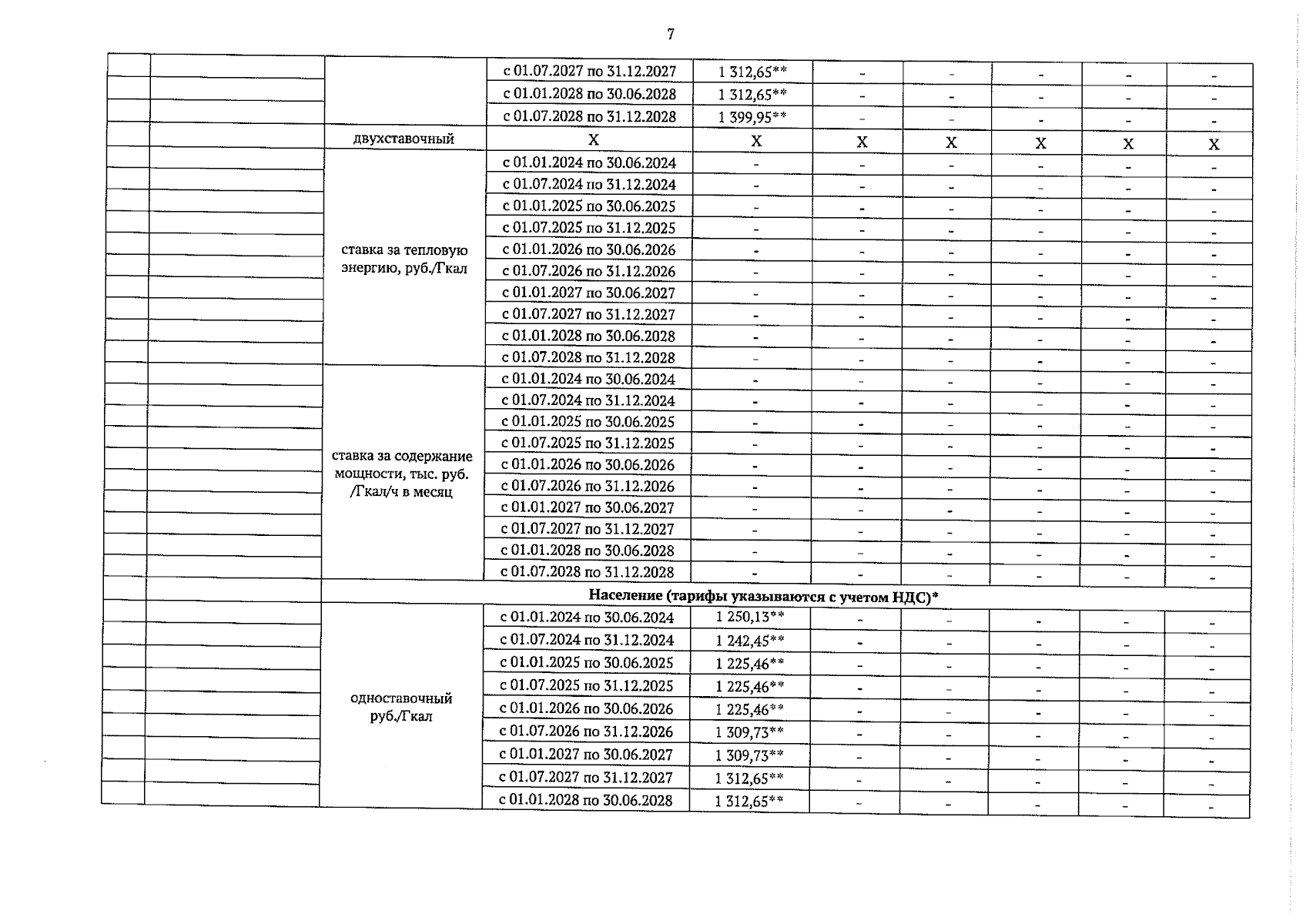 7

| | | | | | | | | | |
|---|---|---|---|---|---|---|---|---|---|
| | | | с 01.07.2027 по 31.12.2027 | 1 312,65** | - | - | - | - | - |
| | | | с 01.01.2028 по 30.06.2028 | 1 312,65** | - | - | - | - | - |
| | | | с 01.07.2028 по 31.12.2028 | 1 399,95** | - | - | - | - | - |
| | | двухставочный | Х | Х | Х | Х | Х | Х | Х |
| | | ставка за тепловую энергию, руб./Гкал | с 01.01.2024 по 30.06.2024 | - | - | - | - | - | - |
| | | | с 01.07.2024 по 31.12.2024 | - | - | - | - | - | - |
| | | | с 01.01.2025 по 30.06.2025 | - | - | - | - | - | - |
| | | | с 01.07.2025 по 31.12.2025 | - | - | - | - | - | - |
| | | | с 01.01.2026 по 30.06.2026 | - | - | - | - | - | - |
| | | | с 01.07.2026 по 31.12.2026 | - | - | - | - | - | - |
| | | | с 01.01.2027 по 30.06.2027 | - | - | - | - | - | - |
| | | | с 01.07.2027 по 31.12.2027 | - | - | - | - | - | - |
| | | | с 01.01.2028 по 30.06.2028 | - | - | - | - | - | - |
| | | | с 01.07.2028 по 31.12.2028 | - | - | - | - | - | - |
| | | ставка за содержание мощности, тыс. руб. /Гкал/ч в месяц | с 01.01.2024 по 30.06.2024 | - | - | - | - | - | - |
| | | | с 01.07.2024 по 31.12.2024 | - | - | - | - | - | - |
| | | | с 01.01.2025 по 30.06.2025 | - | - | - | - | - | - |
| | | | с 01.07.2025 по 31.12.2025 | - | - | - | - | - | - |
| | | | с 01.01.2026 по 30.06.2026 | - | - | - | - | - | - |
| | | | с 01.07.2026 по 31.12.2026 | - | - | - | - | - | - |
| | | | с 01.01.2027 по 30.06.2027 | - | - | - | - | - | - |
| | | | с 01.07.2027 по 31.12.2027 | - | - | - | - | - | - |
| | | | с 01.01.2028 по 30.06.2028 | - | - | - | - | - | - |
| | | | с 01.07.2028 по 31.12.2028 | - | - | - | - | - | - |
| | | Население (тарифы указываются с учетом НДС)* | | | | | | | |
| | | одноставочный руб./Гкал | с 01.01.2024 по 30.06.2024 | 1 250,13** | - | - | - | - | - |
| | | | с 01.07.2024 по 31.12.2024 | 1 242,45** | - | - | - | - | - |
| | | | с 01.01.2025 по 30.06.2025 | 1 225,46** | - | - | - | - | - |
| | | | с 01.07.2025 по 31.12.2025 | 1 225,46** | - | - | - | - | - |
| | | | с 01.01.2026 по 30.06.2026 | 1 225,46** | - | - | - | - | - |
| | | | с 01.07.2026 по 31.12.2026 | 1 309,73** | - | - | - | - | - |
| | | | с 01.01.2027 по 30.06.2027 | 1 309,73** | - | - | - | - | - |
| | | | с 01.07.2027 по 31.12.2027 | 1 312,65** | - | - | - | - | - |
| | | | с 01.01.2028 по 30.06.2028 | 1 312,65** | - | - | - | - | - |